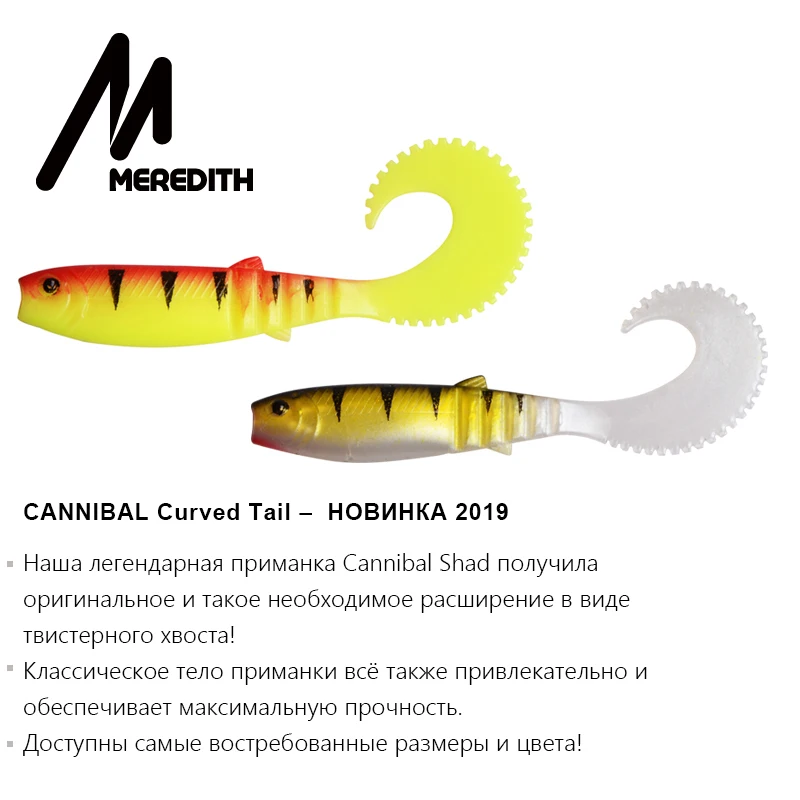 MEREDITH

CANNIBAL Curved Tail – НОВИНКА 2019

• Наша легендарная приманка Cannibal Shad получила оригинальное и такое необходимое расширение в виде твистерного хвоста!
• Классическое тело приманки всё также привлекательно и обеспечивает максимальную прочность.
• Доступны самые востребованные размеры и цвета!